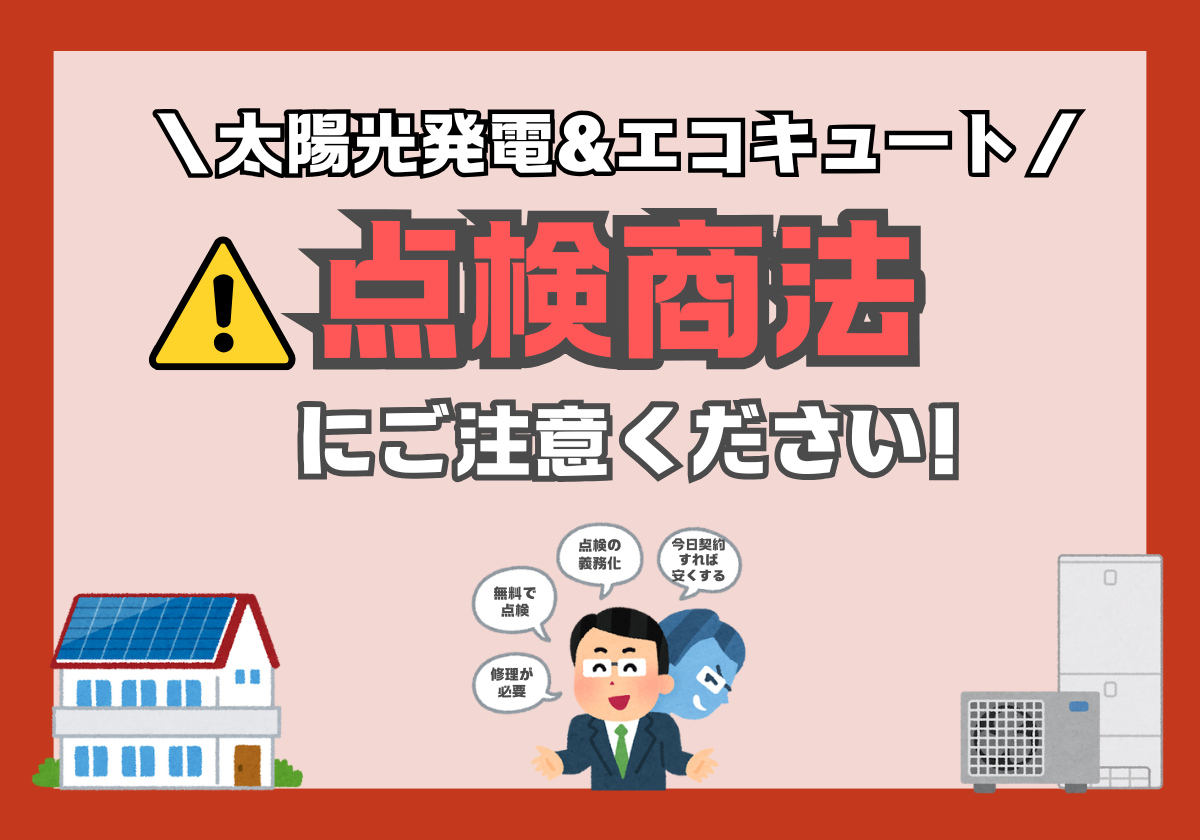 \太陽光発電&エコキュート/

点検商法

にご注意ください!

無料で点検

点検の義務化

今日契約すれば安くする

修理が必要